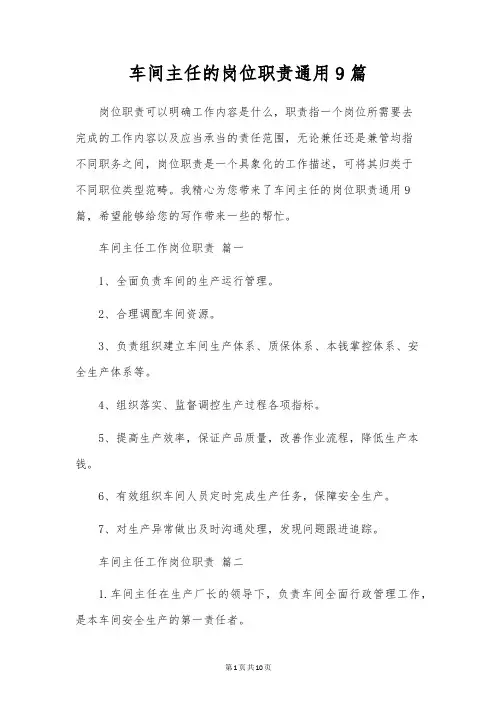 车间主任的岗位职责通用9篇

岗位职责可以明确工作内容是什么，职责指一个岗位所需要去完成的工作内容以及应当承当的责任范围，无论兼任还是兼管均指不同职务之间，岗位职责是一个具象化的工作描述，可将其归类于不同职位类型范畴。我精心为您带来了车间主任的岗位职责通用9篇，希望能够给您的写作带来一些的帮忙。

车间主任工作岗位职责 篇一

1、全面负责车间的生产运行管理。

2、合理调配车间资源。

3、负责组织建立车间生产体系、质保体系、本钱掌控体系、安全生产体系等。

4、组织落实、监督调控生产过程各项指标。

5、提高生产效率，保证产品质量，改善作业流程，降低生产本钱。

6、有效组织车间人员定时完成生产任务，保障安全生产。

7、对生产异常做出及时沟通处理，发现问题跟进追踪。

车间主任工作岗位职责 篇二

1.车间主任在生产厂长的领导下，负责车间全面行政管理工作，是本车间安全生产的第一责任者。

第1页共10页